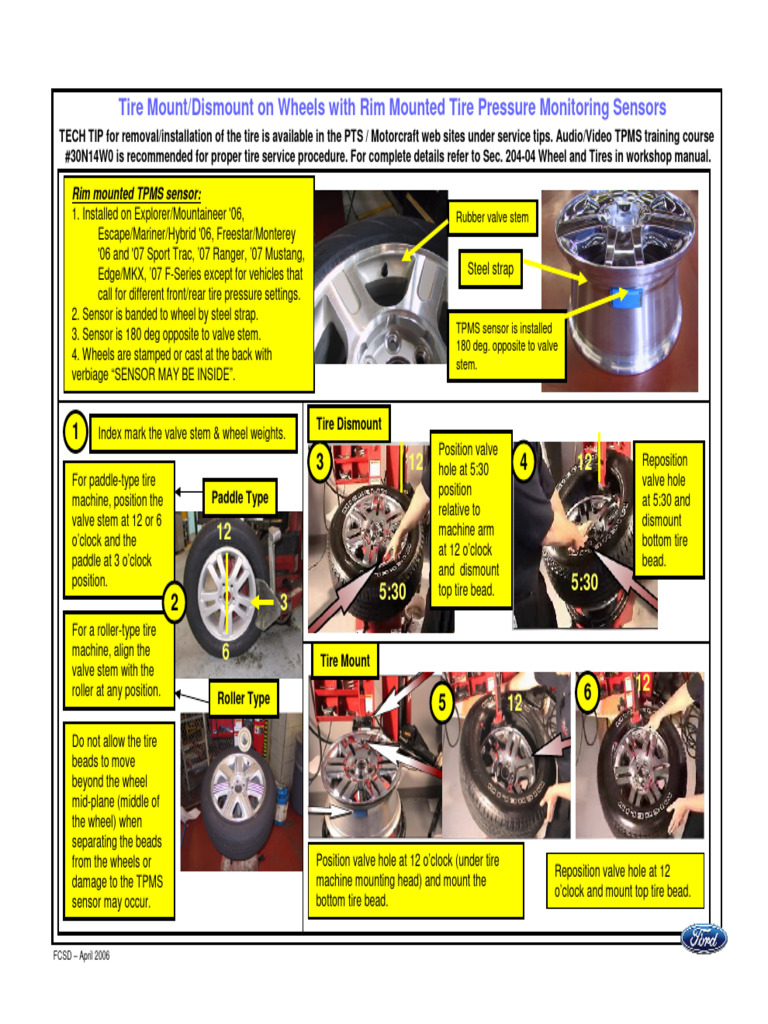 Tire Mount/Dismount on Wheels with Rim Mounted Tire Pressure Monitoring Sensors

TECH TIP for removal/installation of the tire is available in the PTS / Motorcraft web sites under service tips. Audio/Video TPMS training course #30N14W0 is recommended for proper tire service procedure. For complete details refer to Sec. 204-04 Wheel and Tires in workshop manual.

Rim mounted TPMS sensor:
1. Installed on Explorer/Mountaineer '06, Escape/Mariner/Hybrid '06, Freestar/Monterey '06 and '07 Sport Trac, '07 Ranger, '07 Mustang, Edge/MKX, '07 F-Series except for vehicles that call for different front/rear tire pressure settings.
2. Sensor is banded to wheel by steel strap.
3. Sensor is 180 deg opposite to valve stem.
4. Wheels are stamped or cast at the back with verbiage "SENSOR MAY BE INSIDE".

Rubber valve stem

Steel strap

TPMS sensor is installed 180 deg. opposite to valve stem.

1 Index mark the valve stem & wheel weights.

For paddle-type tire machine, position the valve stem at 12 or 6 o'clock and the paddle at 3 o'clock position.

Paddle Type

12

3

6

2

For a roller-type tire machine, align the valve stem with the roller at any position.

Roller Type

Do not allow the tire beads to move beyond the wheel mid-plane (middle of the wheel) when separating the beads from the wheels or damage to the TPMS sensor may occur.

Tire Dismount

3 12 5:30

Position valve hole at 5:30 position relative to machine arm at 12 o'clock and dismount top tire bead.

4 12 5:30

Reposition valve hole at 5:30 and dismount bottom tire bead.

Tire Mount

5 12

6 12

Position valve hole at 12 o'clock (under tire machine mounting head) and mount the bottom tire bead.

Reposition valve hole at 12 o'clock and mount top tire bead.

FCSD – April 2006

Ford